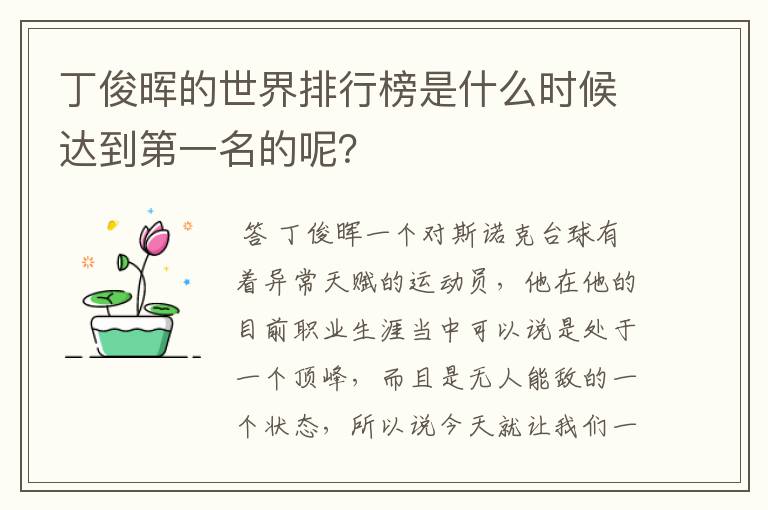 丁俊晖的世界排行榜是什么时候达到第一名的呢？

答 丁俊晖一个对斯诺克台球有着异常天赋的运动员，他在他的目前职业生涯当中可以说是处于一个顶峰，而且是无人能敌的一个状态，所以说今天就让我们一